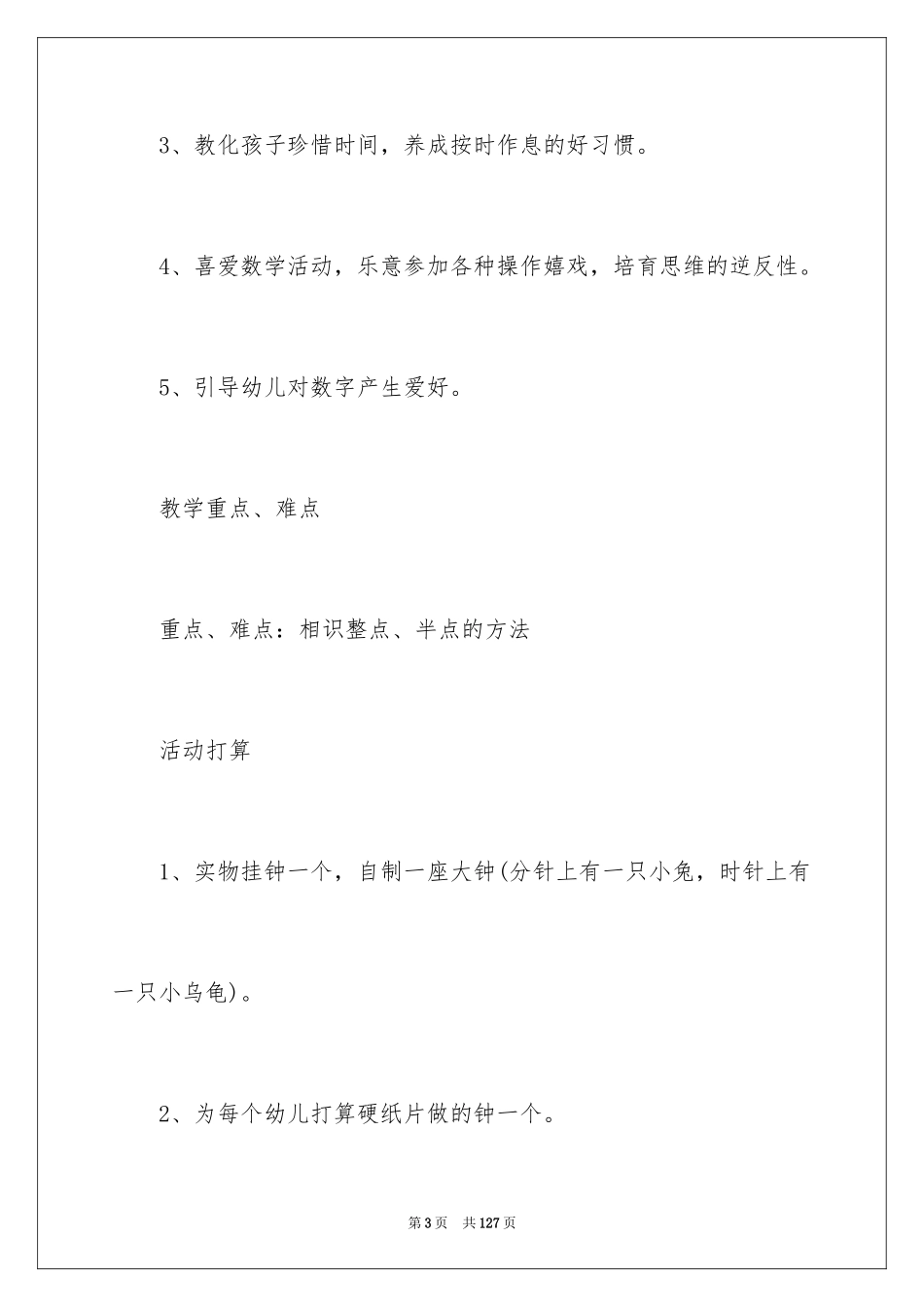 3、教化孩子珍惜时间，养成按时作息的好习惯。

4、喜爱数学活动，乐意参加各种操作嬉戏，培育思维的逆反性。

5、引导幼儿对数字产生爱好。

教学重点、难点

重点、难点：相识整点、半点的方法

活动打算

1、实物挂钟一个，自制一座大钟(分针上有一只小兔，时针上有一只小乌龟)。

2、为每个幼儿打算硬纸片做的钟一个。

第3页 共127页